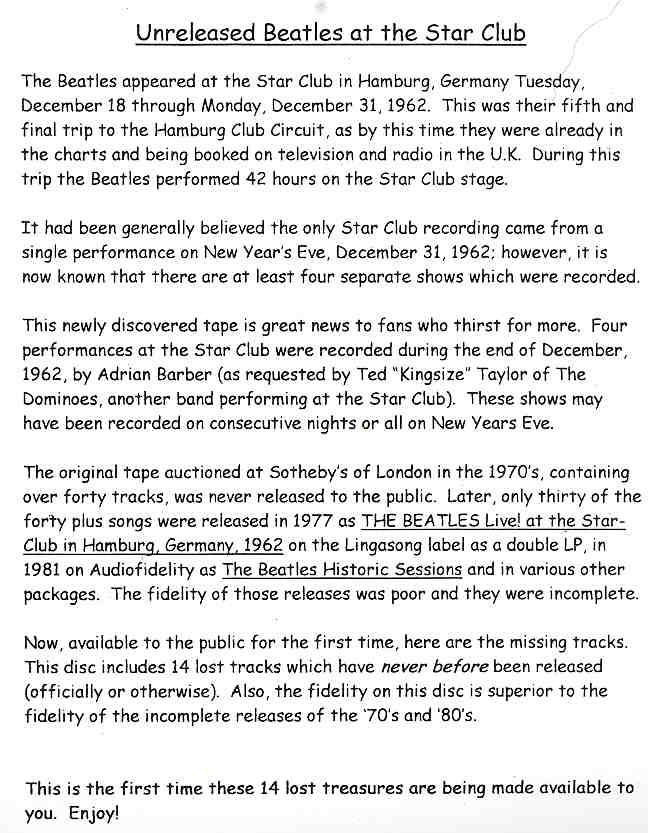 Unreleased Beatles at the Star Club

The Beatles appeared at the Star Club in Hamburg, Germany Tuesday, December 18 through Monday, December 31, 1962. This was their fifth and final trip to the Hamburg Club Circuit, as by this time they were already in the charts and being booked on television and radio in the U.K. During this trip the Beatles performed 42 hours on the Star Club stage.

It had been generally believed the only Star Club recording came from a single performance on New Year's Eve, December 31, 1962; however, it is now known that there are at least four separate shows which were recorded.

This newly discovered tape is great news to fans who thirst for more. Four performances at the Star Club were recorded during the end of December, 1962, by Adrian Barber (as requested by Ted "Kingsize" Taylor of The Dominoes, another band performing at the Star Club). These shows may have been recorded on consecutive nights or all on New Years Eve.

The original tape auctioned at Sotheby's of London in the 1970's, containing over forty tracks, was never released to the public. Later, only thirty of the forty plus songs were released in 1977 as THE BEATLES Live! at the Star-Club in Hamburg, Germany, 1962 on the Lingasong label as a double LP, in 1981 on Audiofidelity as The Beatles Historic Sessions and in various other packages. The fidelity of those releases was poor and they were incomplete.

Now, available to the public for the first time, here are the missing tracks. This disc includes 14 lost tracks which have never before been released (officially or otherwise). Also, the fidelity on this disc is superior to the fidelity of the incomplete releases of the '70's and '80's.

This is the first time these 14 lost treasures are being made available to you. Enjoy!